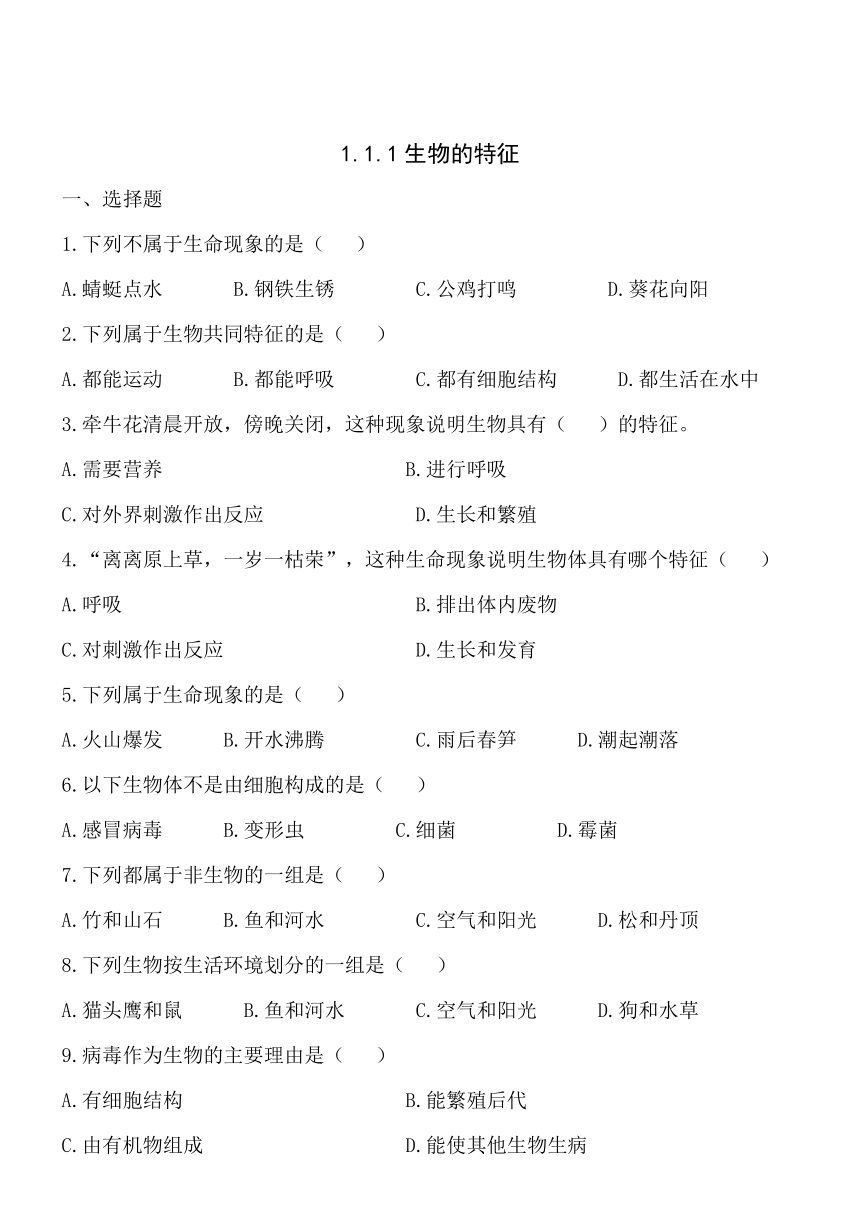 1.1.1 生物的特征

一、选择题

1.下列不属于生命现象的是（　　）

A.蜻蜓点水　　B.钢铁生锈　　C.公鸡打鸣　　D.葵花向阳

2.下列属于生物共同特征的是（　　）

A.都能运动　　B.都能呼吸　　C.都有细胞结构　　D.都生活在水中

3.牵牛花清晨开放，傍晚关闭，这种现象说明生物具有（　　）的特征。

A.需要营养　　B.进行呼吸

C.对外界刺激作出反应　　D.生长和繁殖

4.“离离原上草，一岁一枯荣”，这种生命现象说明生物体具有哪个特征（　　）

A.呼吸　　B.排出体内废物

C.对刺激作出反应　　D.生长和发育

5.下列属于生命现象的是（　　）

A.火山爆发　　B.开水沸腾　　C.雨后春笋　　D.潮起潮落

6.以下生物体不是由细胞构成的是（　　）

A.感冒病毒　　B.变形虫　　C.细菌　　D.霉菌

7.下列都属于非生物的一组是（　　）

A.竹和山石　　B.鱼和河水　　C.空气和阳光　　D.松和丹顶

8.下列生物按生活环境划分的一组是（　　）

A.猫头鹰和鼠　　B.鱼和河水　　C.空气和阳光　　D.狗和水草

9.病毒作为生物的主要理由是（　　）

A.有细胞结构　　B.能繁殖后代

C.由有机物组成　　D.能使其他生物生病